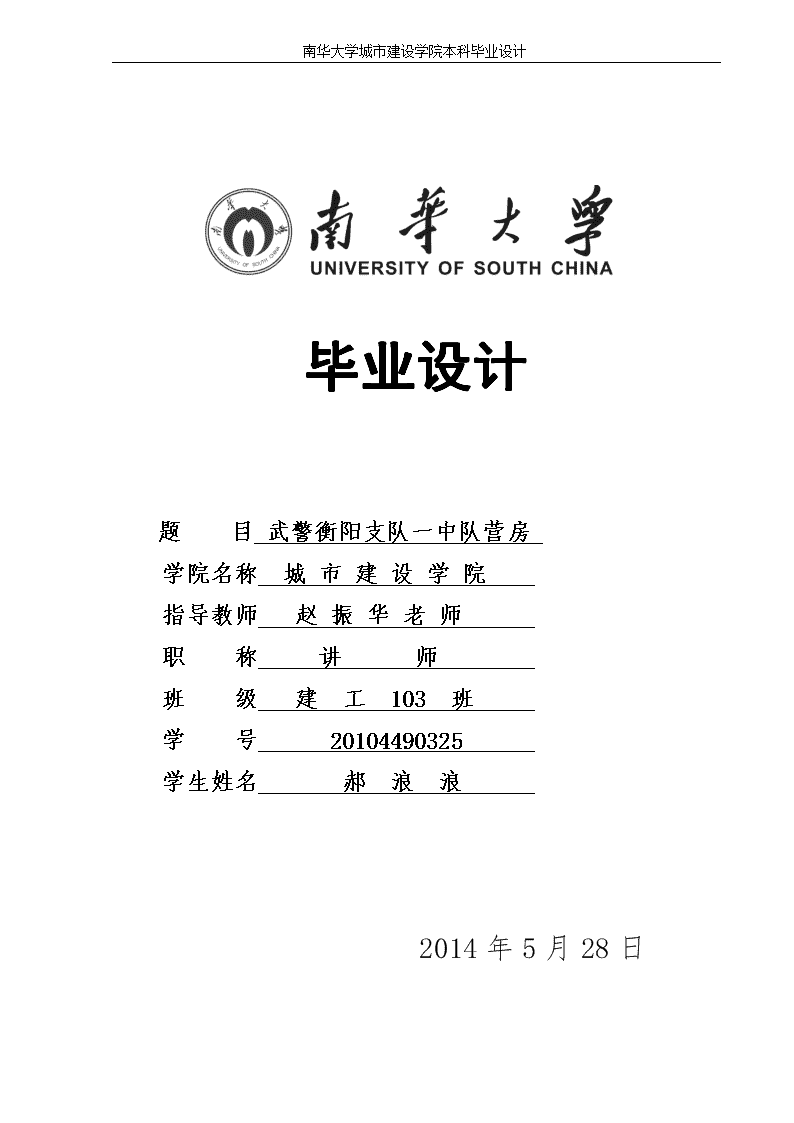 南华大学城市建设学院本科毕业设计

UNIVERSITY OF SOUTH CHINA

南華大學

UNIVERSITY OF SOUTH CHINA

毕业设计

题　　目 武警衡阳支队一中队营房

学院名称 城 市 建 设 学 院

指导教师 赵 振 华 老 师

职　　称 讲　　师

班　　级 建 工 103 班

学　　号 20104490325

学生姓名 郝 浪 浪

2014 年 5 月 28 日